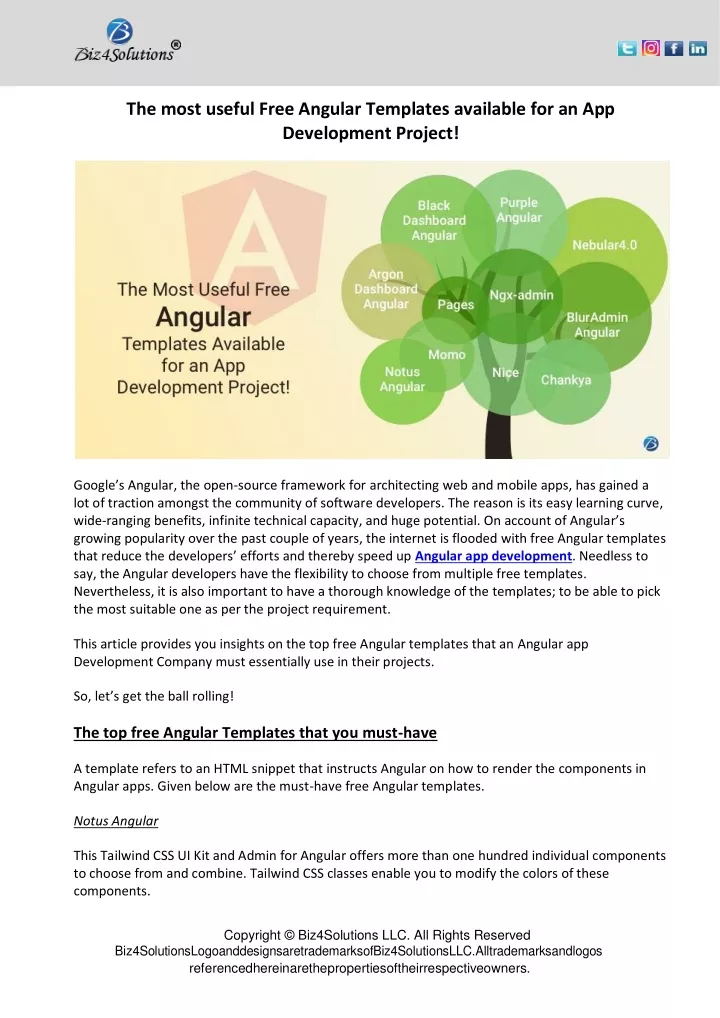 Biz4Solutions®

The most useful Free Angular Templates available for an App Development Project!

The Most Useful Free Angular Templates Available for an App Development Project!

Black Dashboard Angular

Purple Angular

Nebular4.0

Argon Dashboard Angular

Pages

Ngx-admin

BlurAdmin Angular

Momo

Notus Angular

Nice

Chankya

Google's Angular, the open-source framework for architecting web and mobile apps, has gained a lot of traction amongst the community of software developers. The reason is its easy learning curve, wide-ranging benefits, infinite technical capacity, and huge potential. On account of Angular's growing popularity over the past couple of years, the internet is flooded with free Angular templates that reduce the developers' efforts and thereby speed up Angular app development. Needless to say, the Angular developers have the flexibility to choose from multiple free templates. Nevertheless, it is also important to have a thorough knowledge of the templates; to be able to pick the most suitable one as per the project requirement.

This article provides you insights on the top free Angular templates that an Angular app Development Company must essentially use in their projects.

So, let's get the ball rolling!

The top free Angular Templates that you must-have

A template refers to an HTML snippet that instructs Angular on how to render the components in Angular apps. Given below are the must-have free Angular templates.

Notus Angular

This Tailwind CSS UI Kit and Admin for Angular offers more than one hundred individual components to choose from and combine. Tailwind CSS classes enable you to modify the colors of these components.

Copyright © Biz4Solutions LLC. All Rights Reserved
Biz4SolutionsLogoanddesignsaretrademarksofBiz4SolutionsLLC.Alltrademarksandlogos referencedhereinarethepropertiesoftheirrespectiveowners.